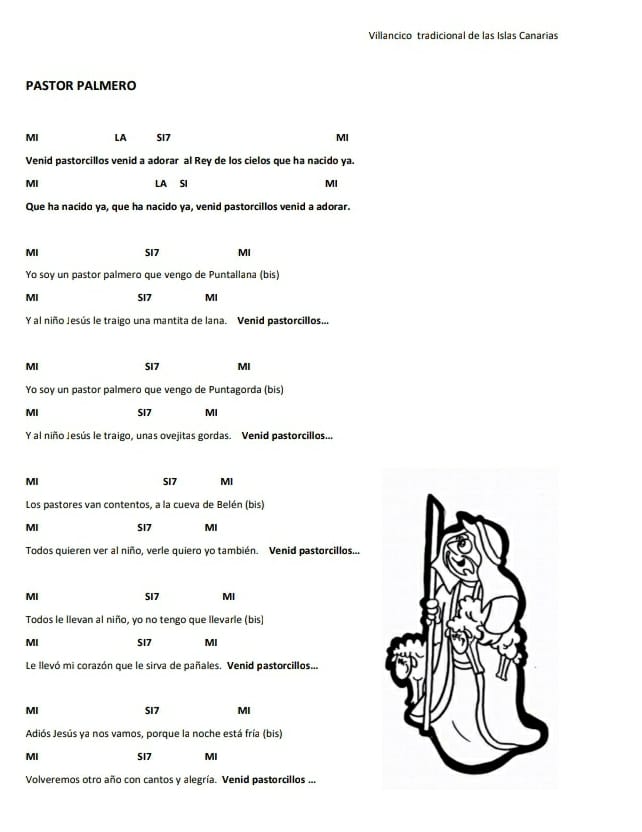 Villancico tradicional de las Islas Canarias

PASTOR PALMERO

MI LA SI7 MI

Venid pastorcillos venid a adorar al Rey de los cielos que ha nacido ya.

MI LA SI MI

Que ha nacido ya, que ha nacido ya, venid pastorcillos venid a adorar.

MI SI7 MI

Yo soy un pastor palmero que vengo de Puntallana (bis)

MI SI7 MI

Y al niño Jesús le traigo una mantita de lana. Venid pastorcillos...

MI SI7 MI

Yo soy un pastor palmero que vengo de Puntagorda (bis)

MI SI7 MI

Y al niño Jesús le traigo, unas ovejitas gordas. Venid pastorcillos...

MI SI7 MI

Los pastores van contentos, a la cueva de Belén (bis)

MI SI7 MI

Todos quieren ver al niño, verle quiero yo también. Venid pastorcillos...

MI SI7 MI

Todos le llevan al niño, yo no tengo que llevarle (bis)

MI SI7 MI

Le llevó mi corazón que le sirva de pañales. Venid pastorcillos...

MI SI7 MI

Adiós Jesús ya nos vamos, porque la noche está fría (bis)

MI SI7 MI

Volveremos otro año con cantos y alegría. Venid pastorcillos ...